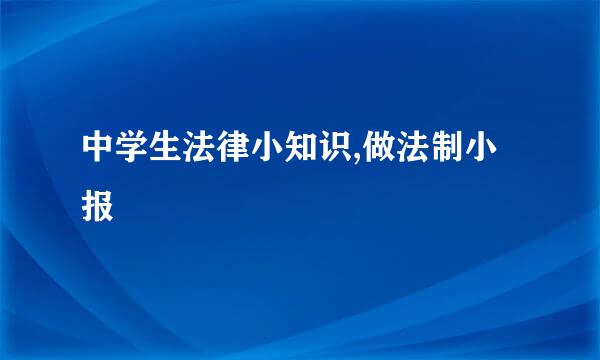 中学生法律小知识,做法制小报